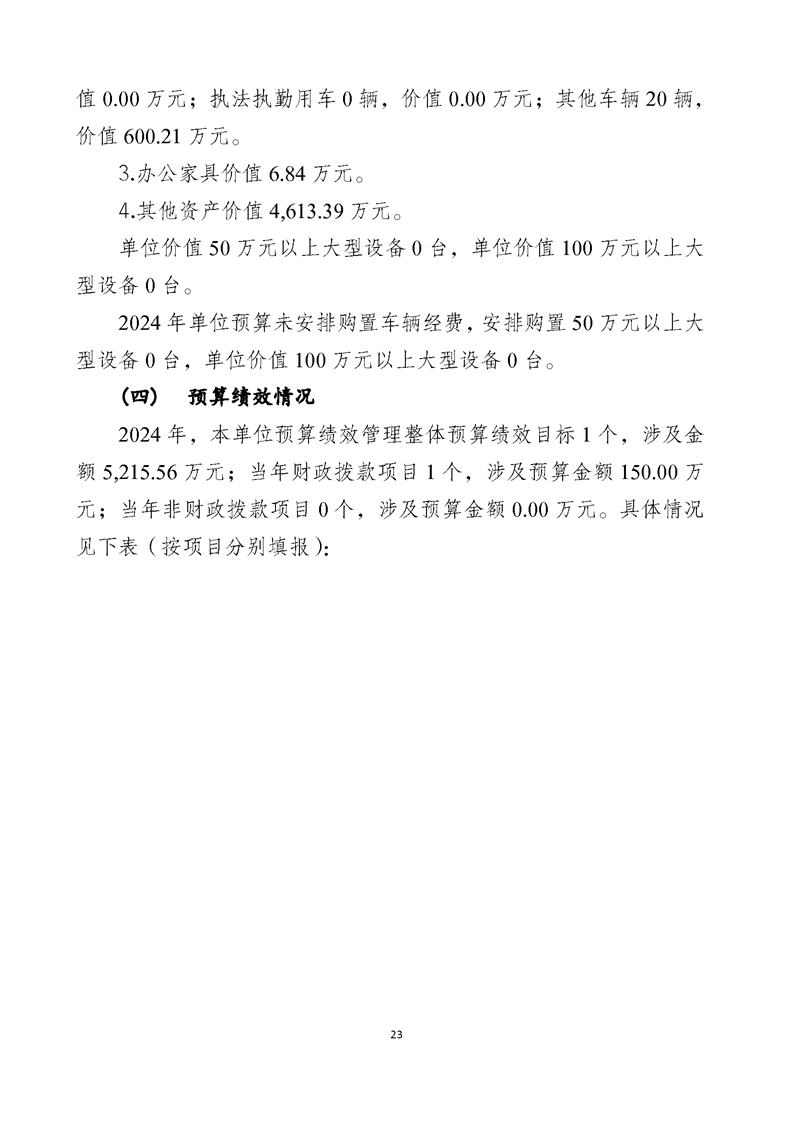 值 0.00 万元；执法执勤用车 0 辆，价值 0.00 万元；其他车辆 20 辆，价值 600.21 万元。

3.办公家具价值 6.84 万元。

4.其他资产价值 4,613.39 万元。

单位价值 50 万元以上大型设备 0 台，单位价值 100 万元以上大型设备 0 台。

2024 年单位预算未安排购置车辆经费，安排购置 50 万元以上大型设备 0 台，单位价值 100 万元以上大型设备 0 台。

（四） 预算绩效情况

2024 年，本单位预算绩效管理整体预算绩效目标 1 个，涉及金额 5,215.56 万元；当年财政拨款项目 1 个，涉及预算金额 150.00 万元；当年非财政拨款项目 0 个，涉及预算金额 0.00 万元。具体情况见下表（按项目分别填报）：

23